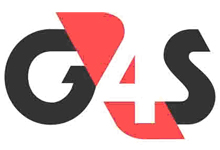 G4S